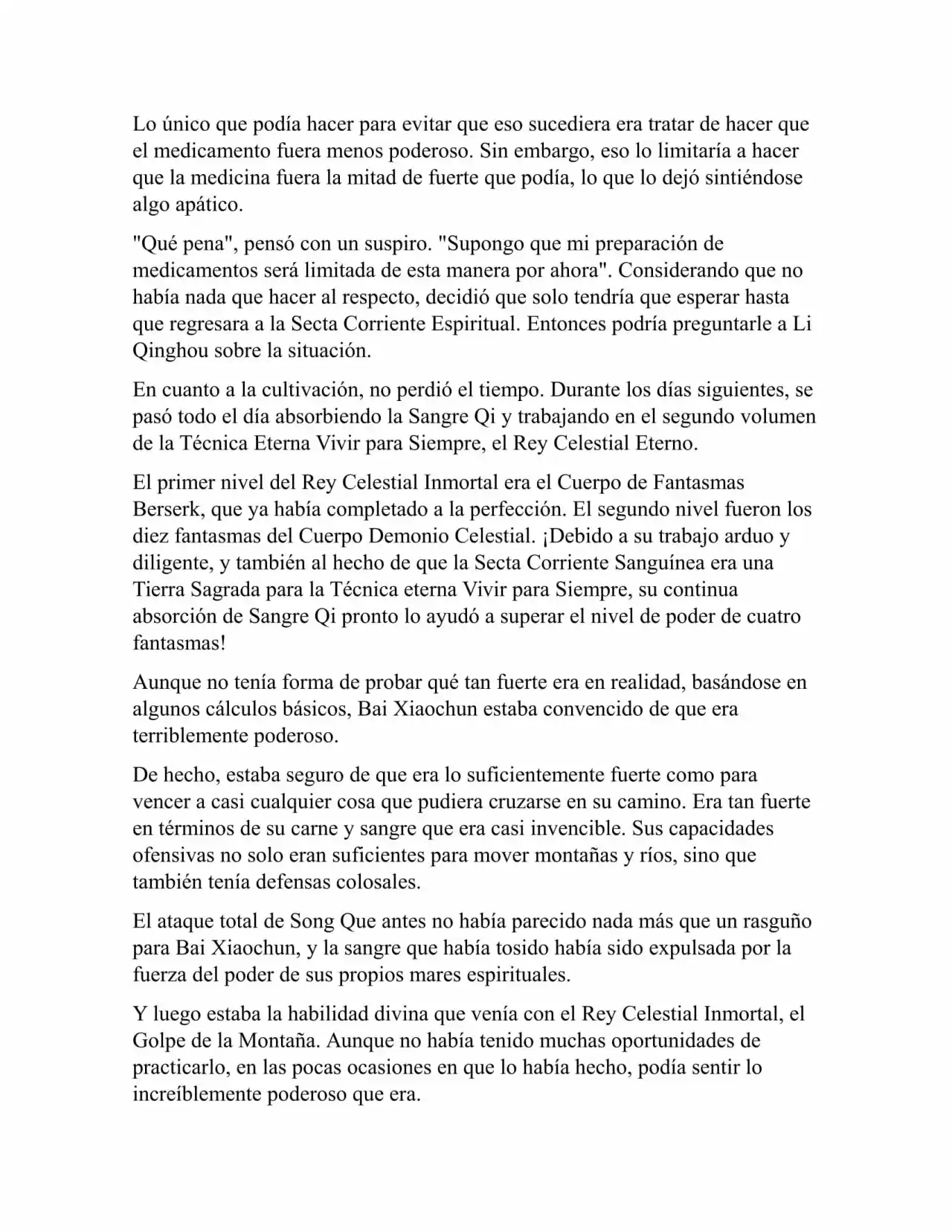 Lo único que podía hacer para evitar que eso sucediera era tratar de hacer que el medicamento fuera menos poderoso. Sin embargo, eso lo limitaría a hacer que la medicina fuera la mitad de fuerte que podía, lo que lo dejó sintiéndose algo apático.

"Qué pena", pensó con un suspiro. "Supongo que mi preparación de medicamentos será limitada de esta manera por ahora". Considerando que no había nada que hacer al respecto, decidió que solo tendría que esperar hasta que regresara a la Secta Corriente Espiritual. Entonces podría preguntarle a Li Qinghou sobre la situación.

En cuanto a la cultivación, no perdió el tiempo. Durante los días siguientes, se pasó todo el día absorbiendo la Sangre Qi y trabajando en el segundo volumen de la Técnica Eterna Vivir para Siempre, el Rey Celestial Eterno.

El primer nivel del Rey Celestial Inmortal era el Cuerpo de Fantasmas Berserk, que ya había completado a la perfección. El segundo nivel fueron los diez fantasmas del Cuerpo Demonio Celestial. ¡Debido a su trabajo arduo y diligente, y también al hecho de que la Secta Corriente Sanguínea era una Tierra Sagrada para la Técnica eterna Vivir para Siempre, su continua absorción de Sangre Qi pronto lo ayudó a superar el nivel de poder de cuatro fantasmas!

Aunque no tenía forma de probar qué tan fuerte era en realidad, basándose en algunos cálculos básicos, Bai Xiaochun estaba convencido de que era terriblemente poderoso.

De hecho, estaba seguro de que era lo suficientemente fuerte como para vencer a casi cualquier cosa que pudiera cruzarse en su camino. Era tan fuerte en términos de su carne y sangre que era casi invencible. Sus capacidades ofensivas no solo eran suficientes para mover montañas y ríos, sino que también tenía defensas colosales.

El ataque total de Song Que antes no había parecido nada más que un rasguño para Bai Xiaochun, y la sangre que había tosido había sido expulsada por la fuerza del poder de sus propios mares espirituales.

Y luego estaba la habilidad divina que venía con el Rey Celestial Inmortal, el Golpe de la Montaña. Aunque no había tenido muchas oportunidades de practicarlo, en las pocas ocasiones en que lo había hecho, podía sentir lo increíblemente poderoso que era.